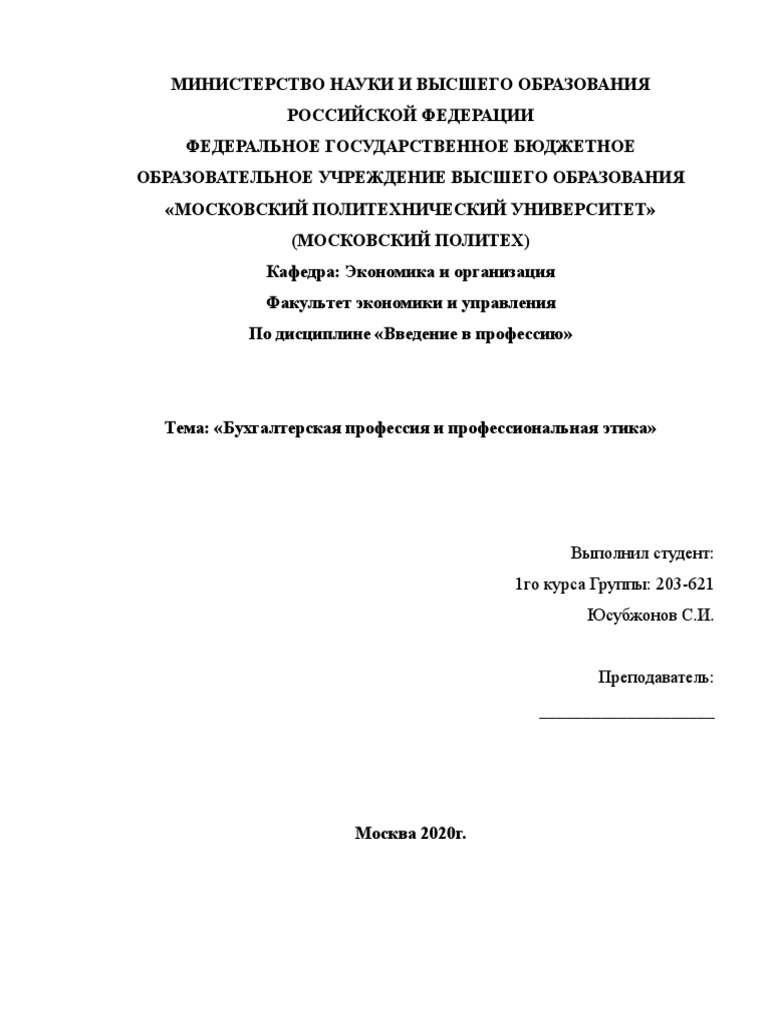 МИНИСТЕРСТВО НАУКИ И ВЫСШЕГО ОБРАЗОВАНИЯ РОССИЙСКОЙ ФЕДЕРАЦИИ
ФЕДЕРАЛЬНОЕ ГОСУДАРСТВЕННОЕ БЮДЖЕТНОЕ ОБРАЗОВАТЕЛЬНОЕ УЧРЕЖДЕНИЕ ВЫСШЕГО ОБРАЗОВАНИЯ
«МОСКОВСКИЙ ПОЛИТЕХНИЧЕСКИЙ УНИВЕРСИТЕТ»
(МОСКОВСКИЙ ПОЛИТЕХ)
Кафедра: Экономика и организация
Факультет экономики и управления
По дисциплине «Введение в профессию»

Тема: «Бухгалтерская профессия и профессиональная этика»

Выполнил студент:
1го курса Группы: 203-621
Юсубжонов С.И.

Преподаватель:
______________________

Москва 2020г.